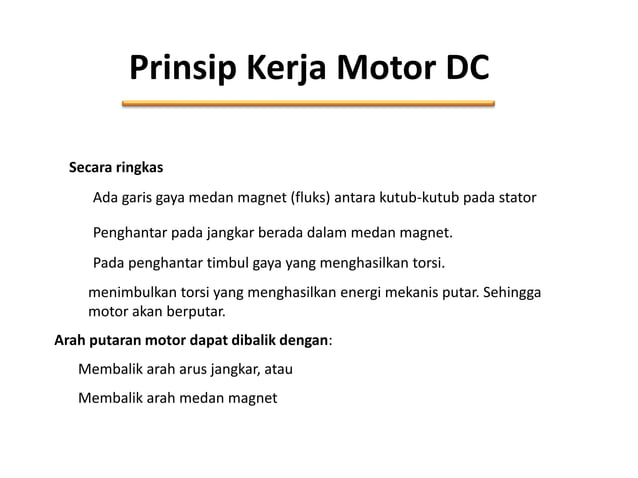 Prinsip Kerja Motor DC

Secara ringkas

Ada garis gaya medan magnet (fluks) antara kutub-kutub pada stator

Penghantar pada jangkar berada dalam medan magnet.

Pada penghantar timbul gaya yang menghasilkan torsi.

menimbulkan torsi yang menghasilkan energi mekanis putar. Sehingga motor akan berputar.

Arah putaran motor dapat dibalik dengan:

Membalik arah arus jangkar, atau

Membalik arah medan magnet